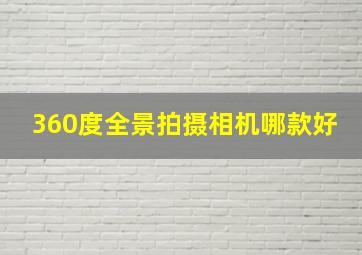 360度全景拍摄相机哪款好